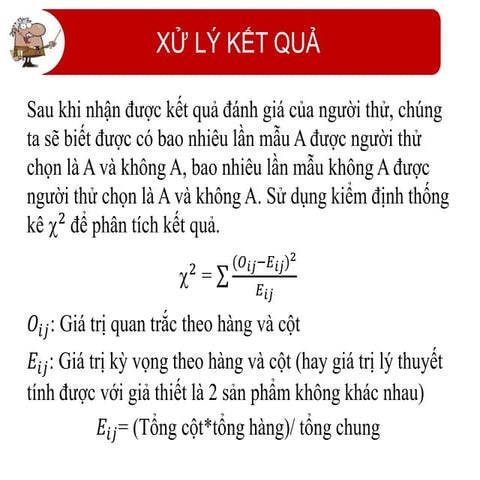 XỬ LÝ KẾT QUẢ

Sau khi nhận được kết quả đánh giá của người thử, chúng ta sẽ biết được có bao nhiêu lần mẫu A được người thử chọn là A và không A, bao nhiêu lần mẫu không A được người thử chọn là A và không A. Sử dụng kiểm định thống kê $\chi^2$ để phân tích kết quả.

$\chi^2 = \sum \frac{(O_{ij}-E_{ij})^2}{E_{ij}}$

$O_{ij}$: Giá trị quan trắc theo hàng và cột

$E_{ij}$: Giá trị kỳ vọng theo hàng và cột (hay giá trị lý thuyết tính được với giả thiết là 2 sản phẩm không khác nhau)

$E_{ij}$= (Tổng cột*tổng hàng)/ tổng chung